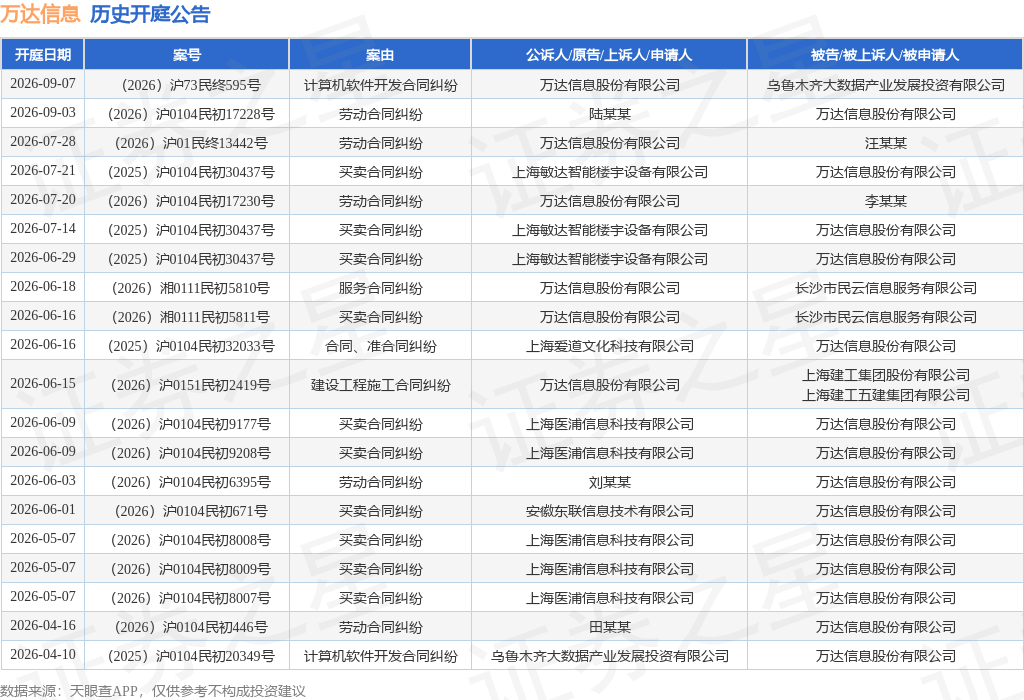 万达信息 历史开庭公告

| 开庭日期 | 案号 | 案由 | 公诉人/原告/上诉人/申请人 | 被告/被上诉人/被申请人 |
|---|---|---|---|---|
| 2026-09-07 | （2026）沪73民终595号 | 计算机软件开发合同纠纷 | 万达信息股份有限公司 | 乌鲁木齐大数据产业发展投资有限公司 |
| 2026-09-03 | （2026）沪0104民初17228号 | 劳动合同纠纷 | 陆某某 | 万达信息股份有限公司 |
| 2026-07-28 | （2026）沪01民终13442号 | 劳动合同纠纷 | 万达信息股份有限公司 | 汪某某 |
| 2026-07-21 | （2025）沪0104民初30437号 | 买卖合同纠纷 | 上海敏达智能楼宇设备有限公司 | 万达信息股份有限公司 |
| 2026-07-20 | （2026）沪0104民初17230号 | 劳动合同纠纷 | 万达信息股份有限公司 | 李某某 |
| 2026-07-14 | （2025）沪0104民初30437号 | 买卖合同纠纷 | 上海敏达智能楼宇设备有限公司 | 万达信息股份有限公司 |
| 2026-06-29 | （2025）沪0104民初30437号 | 买卖合同纠纷 | 上海敏达智能楼宇设备有限公司 | 万达信息股份有限公司 |
| 2026-06-18 | （2026）湘0111民初5810号 | 服务合同纠纷 | 万达信息股份有限公司 | 长沙市民云信息服务有限公司 |
| 2026-06-16 | （2026）湘0111民初5811号 | 买卖合同纠纷 | 万达信息股份有限公司 | 长沙市民云信息服务有限公司 |
| 2026-06-16 | （2025）沪0104民初32033号 | 合同、准合同纠纷 | 上海爱道文化科技有限公司 | 万达信息股份有限公司 |
| 2026-06-15 | （2026）沪0151民初2419号 | 建设工程施工合同纠纷 | 万达信息股份有限公司 | 上海建工集团股份有限公司 上海建工五建集团有限公司 |
| 2026-06-09 | （2026）沪0104民初9177号 | 买卖合同纠纷 | 上海医浦信息科技有限公司 | 万达信息股份有限公司 |
| 2026-06-09 | （2026）沪0104民初9208号 | 买卖合同纠纷 | 上海医浦信息科技有限公司 | 万达信息股份有限公司 |
| 2026-06-03 | （2026）沪0104民初6395号 | 劳动合同纠纷 | 刘某某 | 万达信息股份有限公司 |
| 2026-06-01 | （2026）沪0104民初671号 | 买卖合同纠纷 | 安徽东联信息技术有限公司 | 万达信息股份有限公司 |
| 2026-05-07 | （2026）沪0104民初8008号 | 买卖合同纠纷 | 上海医浦信息科技有限公司 | 万达信息股份有限公司 |
| 2026-05-07 | （2026）沪0104民初8009号 | 买卖合同纠纷 | 上海医浦信息科技有限公司 | 万达信息股份有限公司 |
| 2026-05-07 | （2026）沪0104民初8007号 | 买卖合同纠纷 | 上海医浦信息科技有限公司 | 万达信息股份有限公司 |
| 2026-04-16 | （2026）沪0104民初446号 | 劳动合同纠纷 | 田某某 | 万达信息股份有限公司 |
| 2026-04-10 | （2025）沪0104民初20349号 | 计算机软件开发合同纠纷 | 乌鲁木齐大数据产业发展投资有限公司 | 万达信息股份有限公司 |

数据来源：天眼查APP，仅供参考不构成投资建议